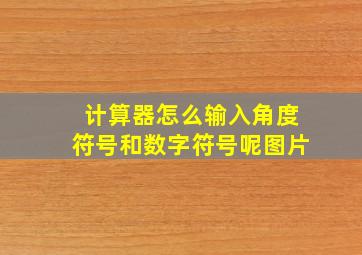 计算器怎么输入角度符号和数字符号呢图片